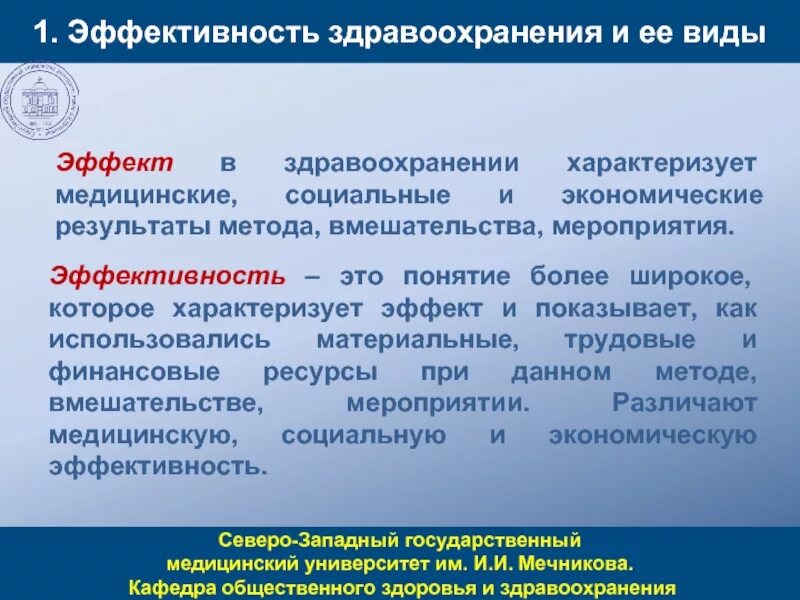 1. Эффективность здравоохранения и ее виды

Эффект в здравоохранении характеризует медицинские, социальные и экономические результаты метода, вмешательства, мероприятия.

Эффективность – это понятие более широкое, которое характеризует эффект и показывает, как использовались материальные, трудовые и финансовые ресурсы при данном методе, вмешательстве, мероприятии. Различают медицинскую, социальную и экономическую эффективность.

Северо-Западный государственный медицинский университет им. И.И. Мечникова.
Кафедра общественного здоровья и здравоохранения